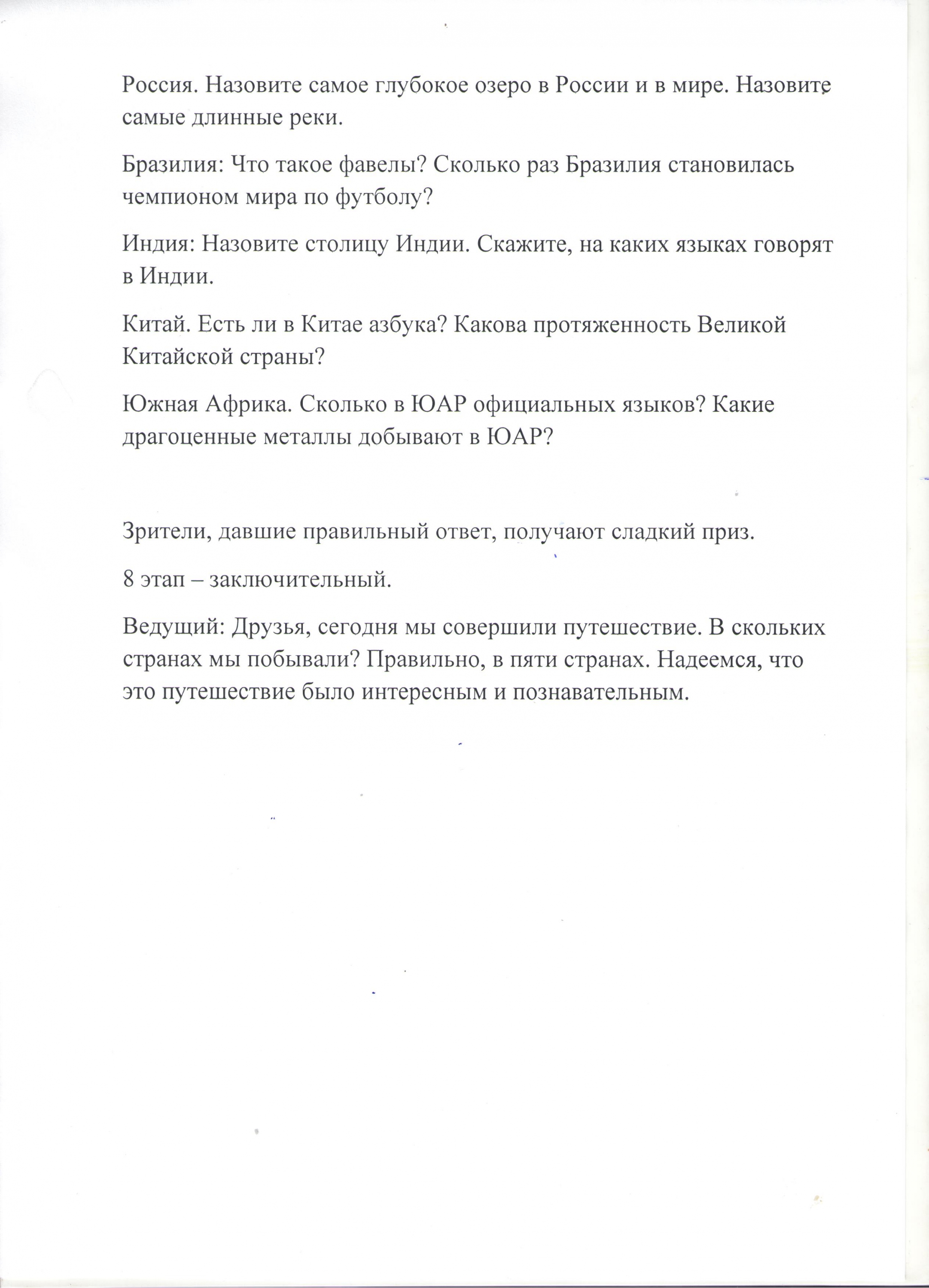 Россия. Назовите самое глубокое озеро в России и в мире. Назовите самые длинные реки.

Бразилия: Что такое фавелы? Сколько раз Бразилия становилась чемпионом мира по футболу?

Индия: Назовите столицу Индии. Скажите, на каких языках говорят в Индии.

Китай. Есть ли в Китае азбука? Какова протяженность Великой Китайской страны?

Южная Африка. Сколько в ЮАР официальных языков? Какие драгоценные металлы добывают в ЮАР?

Зрители, давшие правильный ответ, получают сладкий приз.

8 этап – заключительный.

Ведущий: Друзья, сегодня мы совершили путешествие. В скольких странах мы побывали? Правильно, в пяти странах. Надеемся, что это путешествие было интересным и познавательным.